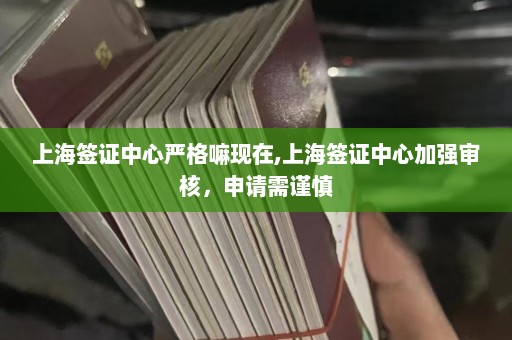 上海签证中心严格嘛现在,上海签证中心加强审核，申请需谨慎